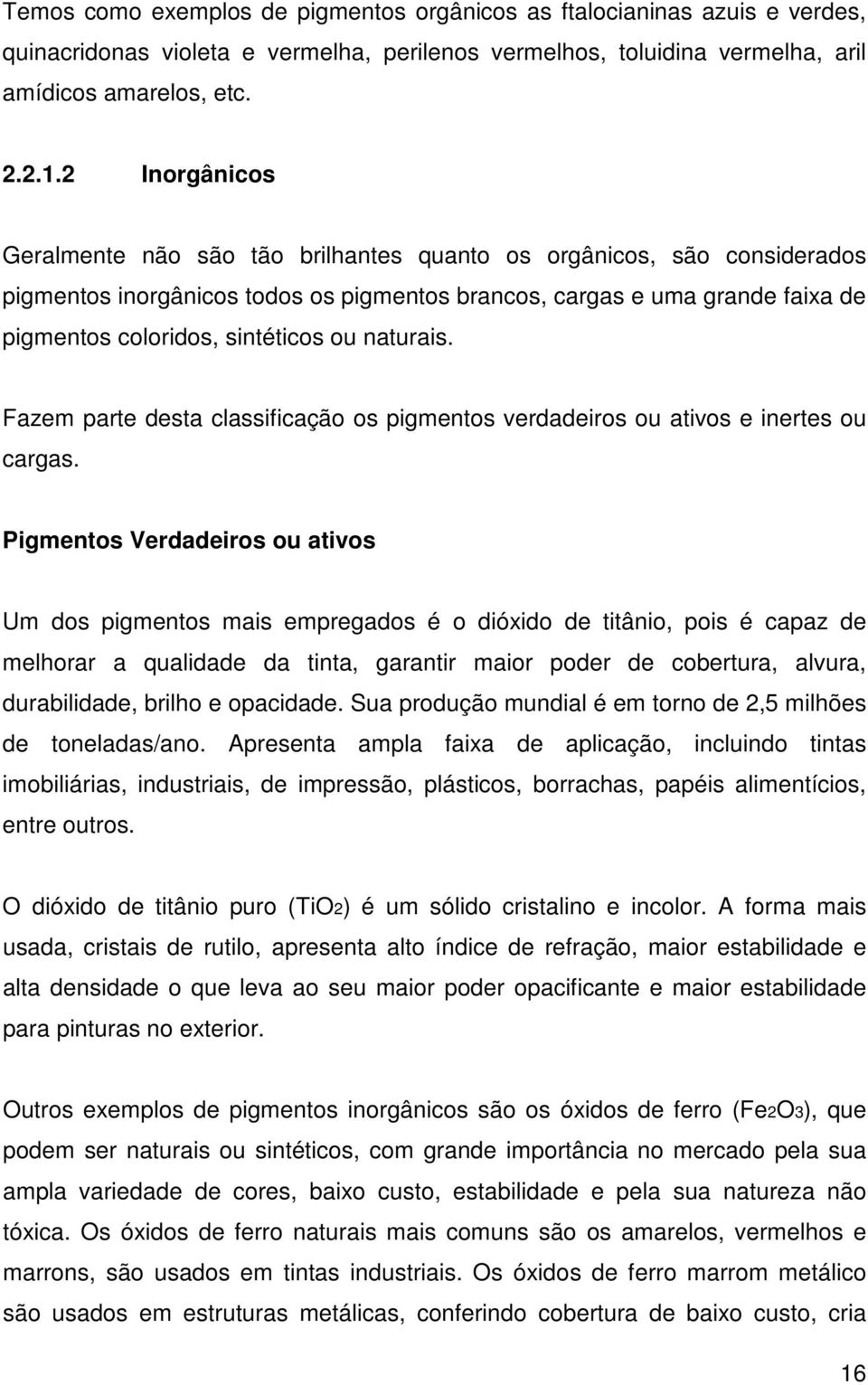 Temos como exemplos de pigmentos orgânicos as ftalocianinas azuis e verdes, quinacridonas violeta e vermelha, perilenos vermelhos, toluidina vermelha, aril amídicos amarelos, etc.

2.2.1.2 Inorgânicos

Geralmente não são tão brilhantes quanto os orgânicos, são considerados pigmentos inorgânicos todos os pigmentos brancos, cargas e uma grande faixa de pigmentos coloridos, sintéticos ou naturais.

Fazem parte desta classificação os pigmentos verdadeiros ou ativos e inertes ou cargas.

Pigmentos Verdadeiros ou ativos

Um dos pigmentos mais empregados é o dióxido de titânio, pois é capaz de melhorar a qualidade da tinta, garantir maior poder de cobertura, alvura, durabilidade, brilho e opacidade. Sua produção mundial é em torno de 2,5 milhões de toneladas/ano. Apresenta ampla faixa de aplicação, incluindo tintas imobiliárias, industriais, de impressão, plásticos, borrachas, papéis alimentícios, entre outros.

O dióxido de titânio puro ($TiO_2$) é um sólido cristalino e incolor. A forma mais usada, cristais de rutilo, apresenta alto índice de refração, maior estabilidade e alta densidade o que leva ao seu maior poder opacificante e maior estabilidade para pinturas no exterior.

Outros exemplos de pigmentos inorgânicos são os óxidos de ferro ($Fe_2O_3$), que podem ser naturais ou sintéticos, com grande importância no mercado pela sua ampla variedade de cores, baixo custo, estabilidade e pela sua natureza não tóxica. Os óxidos de ferro naturais mais comuns são os amarelos, vermelhos e marrons, são usados em tintas industriais. Os óxidos de ferro marrom metálico são usados em estruturas metálicas, conferindo cobertura de baixo custo, cria

16